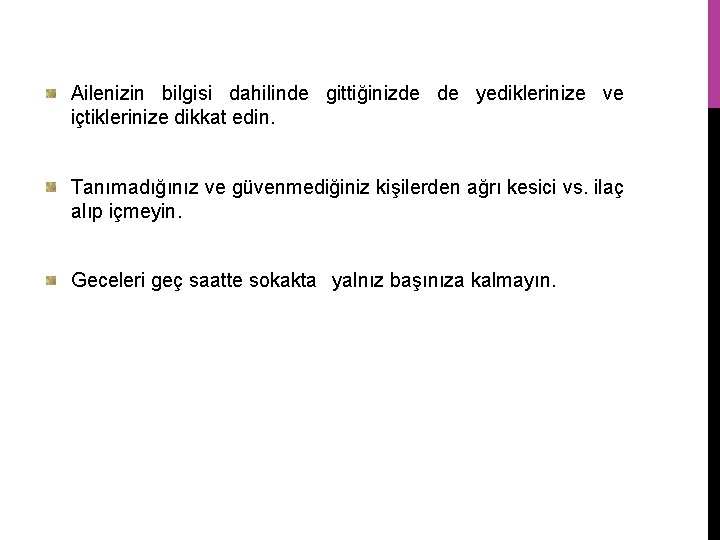 Ailenizin bilgisi dahilinde gittiğinizde de yediklerinize ve içtiklerinize dikkat edin.

Tanımadığınız ve güvenmediğiniz kişilerden ağrı kesici vs. ilaç alıp içmeyin.

Geceleri geç saatte sokakta yalnız başınıza kalmayın.